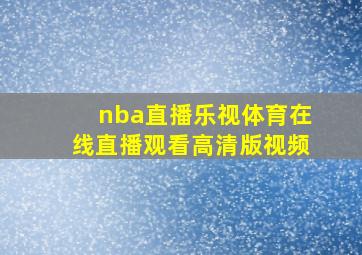 nba直播乐视体育在线直播观看高清版视频